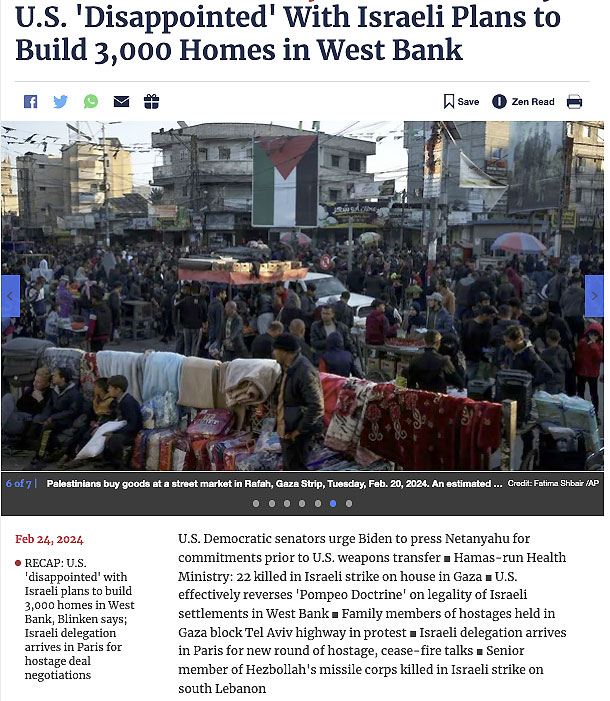 U.S. 'Disappointed' With Israeli Plans to Build 3,000 Homes in West Bank

Save Zen Read

6 of 7 | Palestinians buy goods at a street market in Rafah, Gaza Strip, Tuesday, Feb. 20, 2024. An estimated ... Credit: Fatima Shbair /AP

Feb 24, 2024

RECAP: U.S. 'disappointed' with Israeli plans to build 3,000 homes in West Bank, Blinken says; Israeli delegation arrives in Paris for hostage deal negotiations

U.S. Democratic senators urge Biden to press Netanyahu for commitments prior to U.S. weapons transfer ■ Hamas-run Health Ministry: 22 killed in Israeli strike on house in Gaza ■ U.S. effectively reverses 'Pompeo Doctrine' on legality of Israeli settlements in West Bank ■ Family members of hostages held in Gaza block Tel Aviv highway in protest ■ Israeli delegation arrives in Paris for new round of hostage, cease-fire talks ■ Senior member of Hezbollah's missile corps killed in Israeli strike on south Lebanon